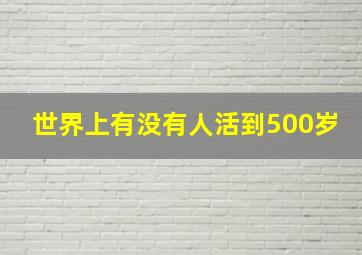 世界上有没有人活到500岁